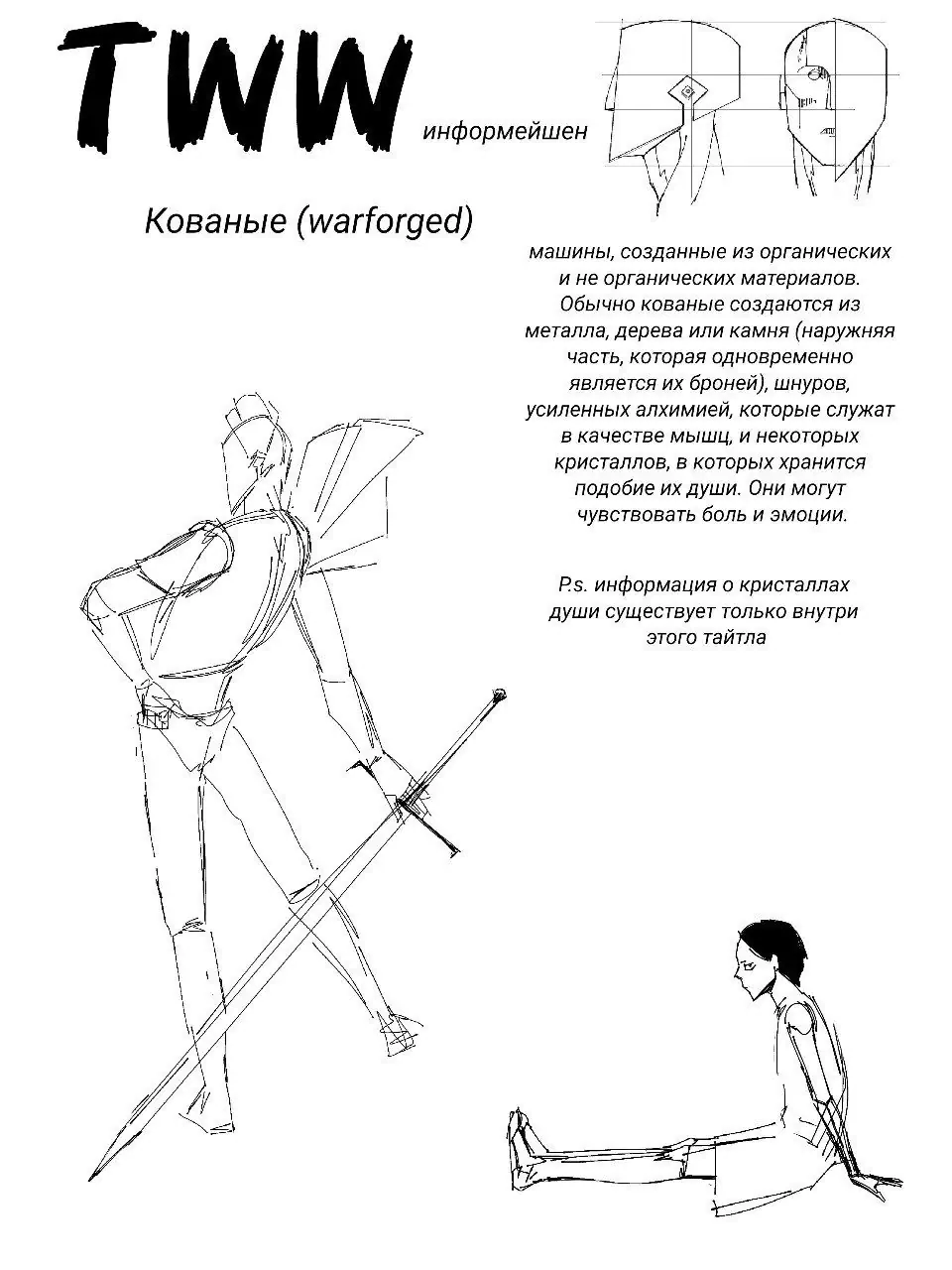 TWW информейшен

Кованые (warforged)

машины, созданные из органических и не органических материалов. Обычно кованые создаются из металла, дерева или камня (наружняя часть, которая одновременно является их броней), шнуров, усиленных алхимией, которые служат в качестве мышц, и некоторых кристаллов, в которых хранится подобие их души. Они могут чувствовать боль и эмоции.

P.s. информация о кристаллах души существует только внутри этого тайтла